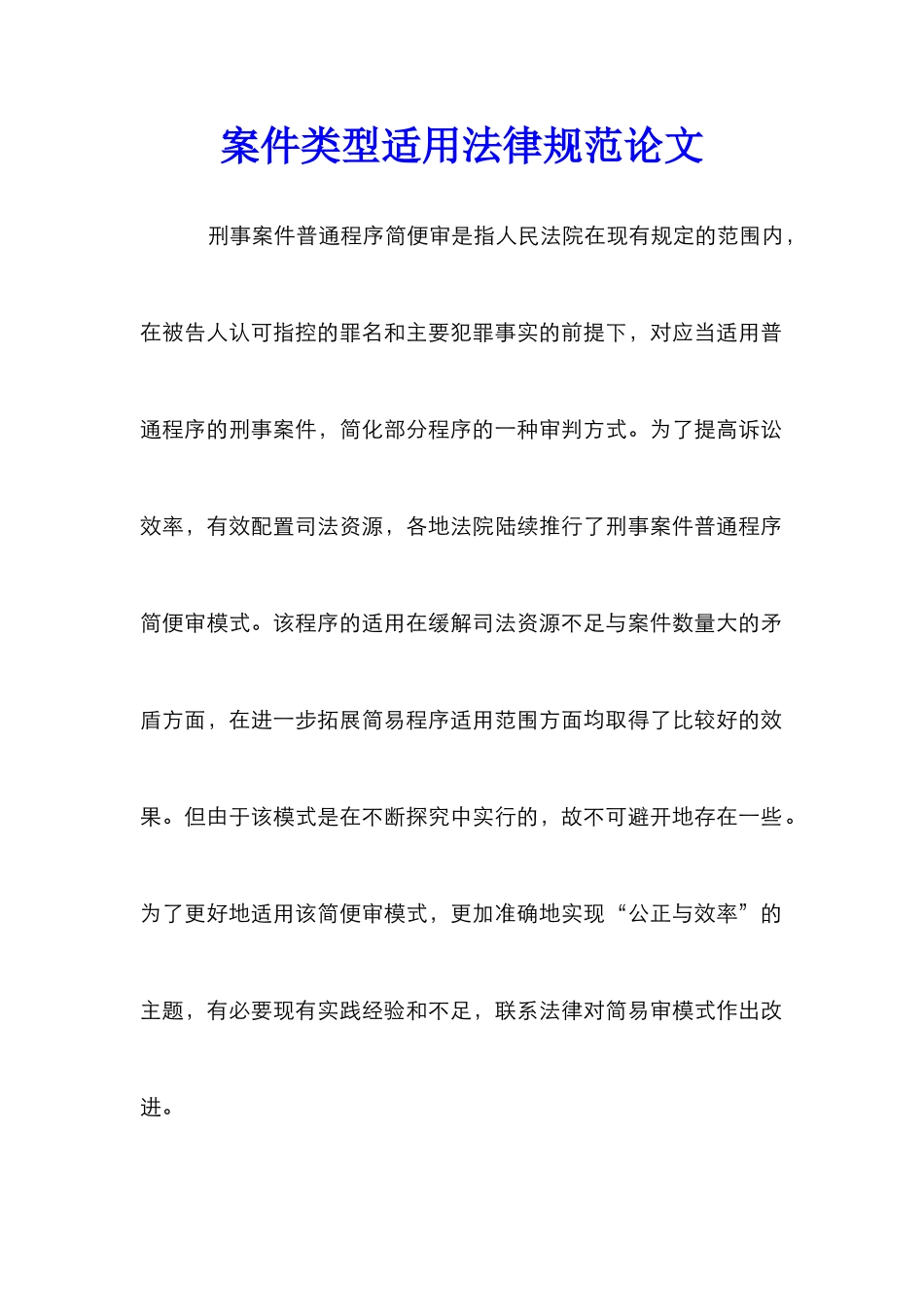 案件类型适用法律规范论文

刑事案件普通程序简便审是指人民法院在现有规定的范围内，在被告人认可指控的罪名和主要犯罪事实的前提下，对应当适用普通程序的刑事案件，简化部分程序的一种审判方式。为了提高诉讼效率，有效配置司法资源，各地法院陆续推行了刑事案件普通程序简便审模式。该程序的适用在缓解司法资源不足与案件数量大的矛盾方面，在进一步拓展简易程序适用范围方面均取得了比较好的效果。但由于该模式是在不断探究中实行的，故不可避开地存在一些。为了更好地适用该简便审模式，更加准确地实现“公正与效率”的主题，有必要现有实践经验和不足，联系法律对简易审模式作出改进。